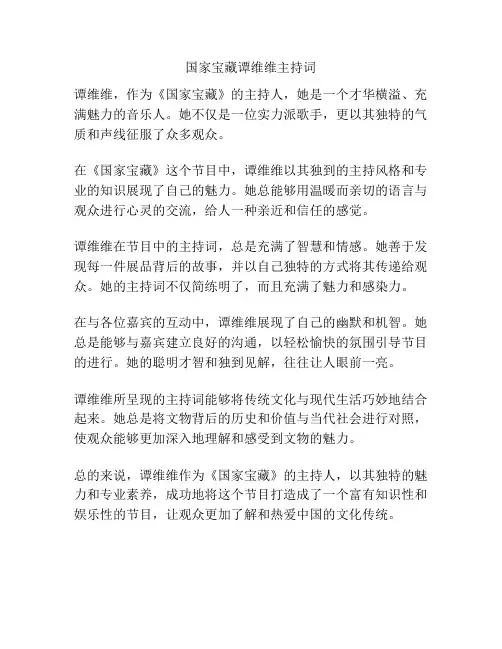 国家宝藏谭维维主持词

谭维维，作为《国家宝藏》的主持人，她是一个才华横溢、充满魅力的音乐人。她不仅是一位实力派歌手，更以其独特的气质和声线征服了众多观众。

在《国家宝藏》这个节目中，谭维维以其独到的主持风格和专业的知识展现了自己的魅力。她总能够用温暖而亲切的语言与观众进行心灵的交流，给人一种亲近和信任的感觉。

谭维维在节目中的主持词，总是充满了智慧和情感。她善于发现每一件展品背后的故事，并以自己独特的方式将其传递给观众。她的主持词不仅简练明了，而且充满了魅力和感染力。

在与各位嘉宾的互动中，谭维维展现了自己的幽默和机智。她总是能够与嘉宾建立良好的沟通，以轻松愉快的氛围引导节目的进行。她的聪明才智和独到见解，往往让人眼前一亮。

谭维维所呈现的主持词能够将传统文化与现代生活巧妙地结合起来。她总是将文物背后的历史和价值与当代社会进行对照，使观众能够更加深入地理解和感受到文物的魅力。

总的来说，谭维维作为《国家宝藏》的主持人，以其独特的魅力和专业素养，成功地将这个节目打造成了一个富有知识性和娱乐性的节目，让观众更加了解和热爱中国的文化传统。